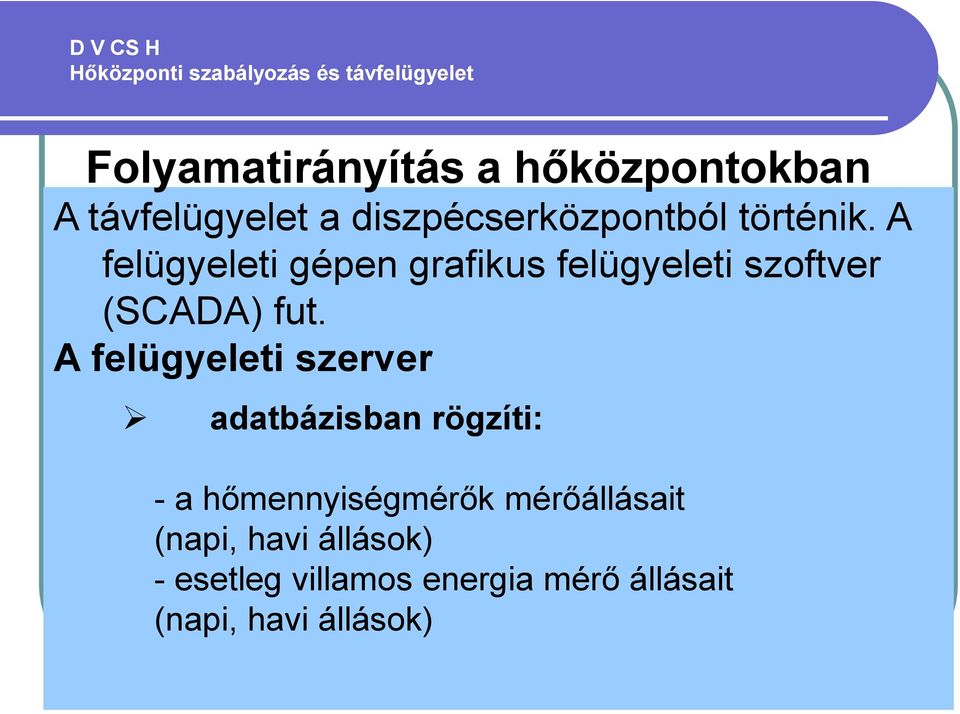 D V CS H
Hőközponti szabályozás és távfelügyelet

Folyamatirányítás a hőközpontokban

A távfelügyelet a diszpécserközpontból történik. A felügyeleti gépen grafikus felügyeleti szoftver (SCADA) fut.

A felügyeleti szerver

➢ adatbázisban rögzíti:

- a hőmennyiségmérők mérőállásait
(napi, havi állások)
- esetleg villamos energia mérő állásait
(napi, havi állások)